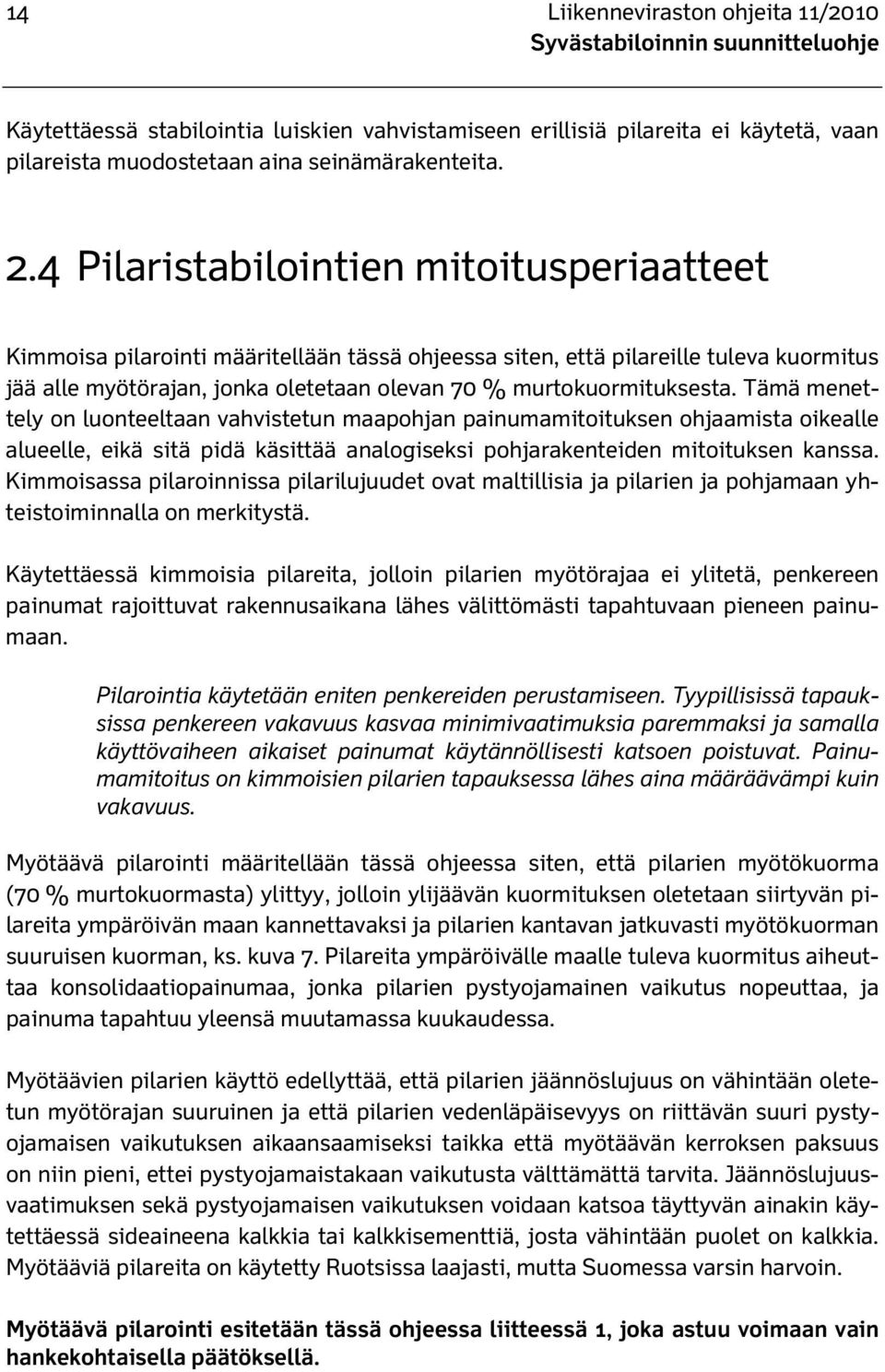 14

Liikenneviraston ohjeita 11/2010
Syvästabiloinnin suunnitteluohje

Käytettäessä stabilointia luiskien vahvistamiseen erillisiä pilareita ei käytetä, vaan pilareista muodostetaan aina seinämärakenteita.

2.4 Pilaristabilointien mitoitusperiaatteet

Kimmoisa pilarointi määritellään tässä ohjeessa siten, että pilareille tuleva kuormitus jää alle myötörajan, jonka oletetaan olevan 70 % murtokuormituksesta. Tämä menettely on luonteeltaan vahvistetun maapohjan painumamitoituksen ohjaamista oikealle alueelle, eikä sitä pidä käsittää analogiseksi pohjarakenteiden mitoituksen kanssa. Kimmoisassa pilaroinnissa pilarilujuudet ovat maltillisia ja pilarien ja pohjamaan yhteistoiminnalla on merkitystä.

Käytettäessä kimmoisia pilareita, jolloin pilarien myötörajaa ei ylitetä, penkereen painumat rajoittuvat rakennusaikana lähes välittömästi tapahtuvaan pieneen painumaan.

Pilarointia käytetään eniten penkereiden perustamiseen. Tyypillisissä tapauksissa penkereen vakavuus kasvaa minimivaatimuksia paremmaksi ja samalla käyttövaiheen aikaiset painumat käytännöllisesti katsoen poistuvat. Painumamitoitus on kimmoisien pilarien tapauksessa lähes aina määräävämpi kuin vakavuus.

Myötäävä pilarointi määritellään tässä ohjeessa siten, että pilarien myötökuorma (70 % murtokuormasta) ylittyy, jolloin ylijäävän kuormituksen oletetaan siirtyvän pilareita ympäröivän maan kannettavaksi ja pilarien kantavan jatkuvasti myötökuorman suuruisen kuorman, ks. kuva 7. Pilareita ympäröivälle maalle tuleva kuormitus aiheuttaa konsolidaatiopainumaa, jonka pilarien pystyojamainen vaikutus nopeuttaa, ja painuma tapahtuu yleensä muutamassa kuukaudessa.

Myötäävien pilarien käyttö edellyttää, että pilarien jäännöslujuus on vähintään oletetun myötörajan suuruinen ja että pilarien vedenläpäisevyys on riittävän suuri pystyojamaisen vaikutuksen aikaansaamiseksi taikka että myötäävän kerroksen paksuus on niin pieni, ettei pystyojamaistakaan vaikutusta välttämättä tarvita. Jäännöslujuusvaatimuksen sekä pystyojamaisen vaikutuksen voidaan katsoa täyttyvän ainakin käytettäessä sideaineena kalkkia tai kalkkisementtiä, josta vähintään puolet on kalkkia. Myötääviä pilareita on käytetty Ruotsissa laajasti, mutta Suomessa varsin harvoin.

Myötäävä pilarointi esitetään tässä ohjeessa liitteessä 1, joka astuu voimaan vain hankekohtaisella päätöksellä.